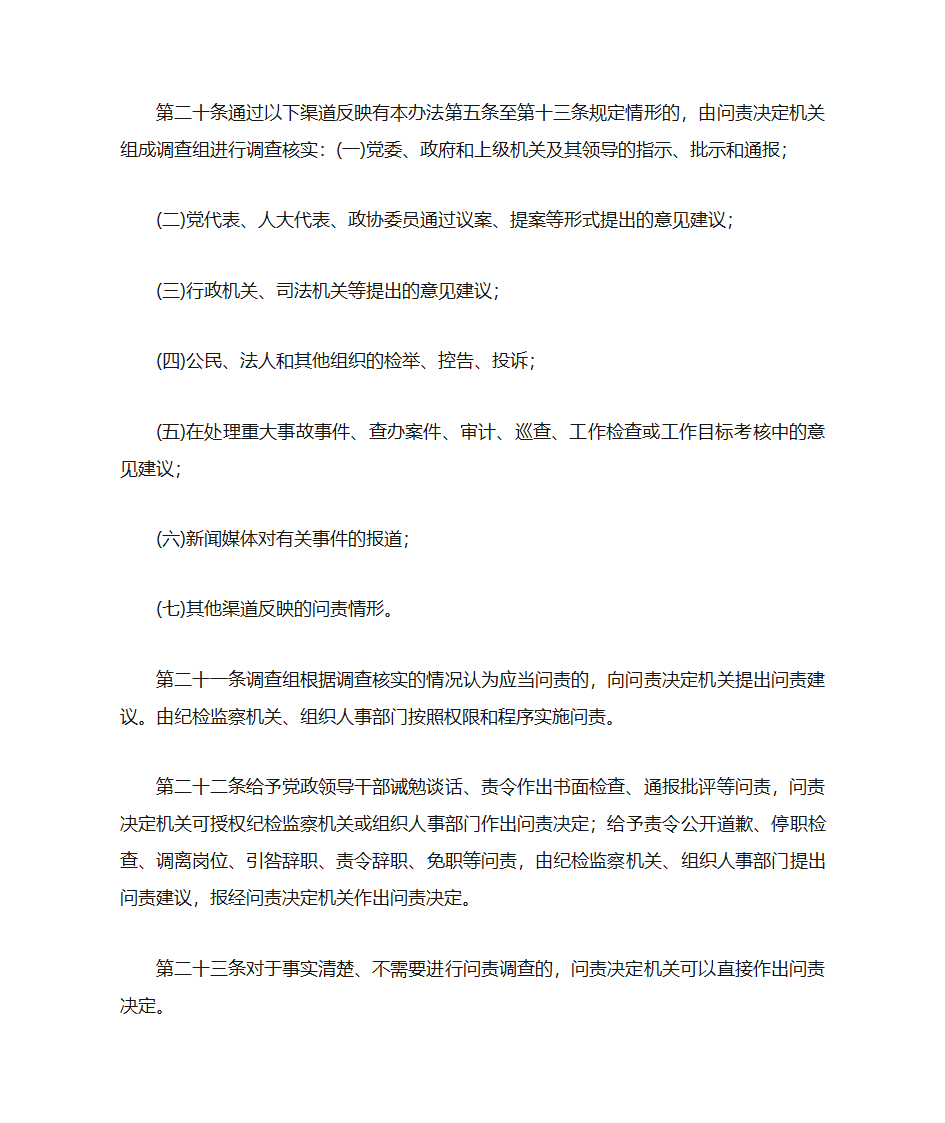 第二十条通过以下渠道反映有本办法第五条至第十三条规定情形的，由问责决定机关组成调查组进行调查核实：(一)党委、政府和上级机关及其领导的指示、批示和通报；

(二)党代表、人大代表、政协委员通过议案、提案等形式提出的意见建议；

(三)行政机关、司法机关等提出的意见建议；

(四)公民、法人和其他组织的检举、控告、投诉；

(五)在处理重大事故事件、查办案件、审计、巡查、工作检查或工作目标考核中的意见建议；

(六)新闻媒体对有关事件的报道；

(七)其他渠道反映的问责情形。

第二十一条调查组根据调查核实的情况认为应当问责的，向问责决定机关提出问责建议。由纪检监察机关、组织人事部门按照权限和程序实施问责。

第二十二条给予党政领导干部诫勉谈话、责令作出书面检查、通报批评等问责，问责决定机关可授权纪检监察机关或组织人事部门作出问责决定；给予责令公开道歉、停职检查、调离岗位、引咎辞职、责令辞职、免职等问责，由纪检监察机关、组织人事部门提出问责建议，报经问责决定机关作出问责决定。

第二十三条对于事实清楚、不需要进行问责调查的，问责决定机关可以直接作出问责决定。